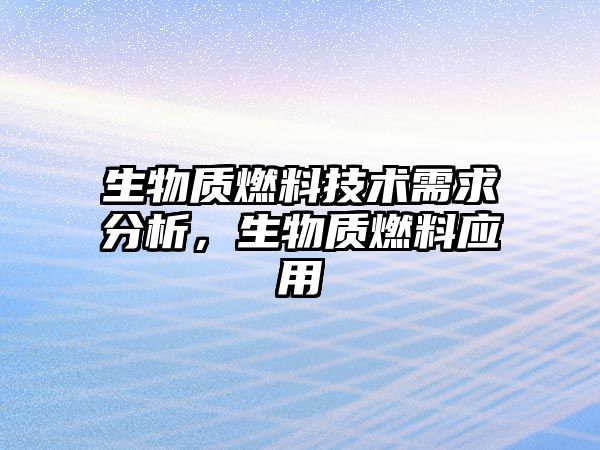 生物质燃料技术需求分析，生物质燃料应用